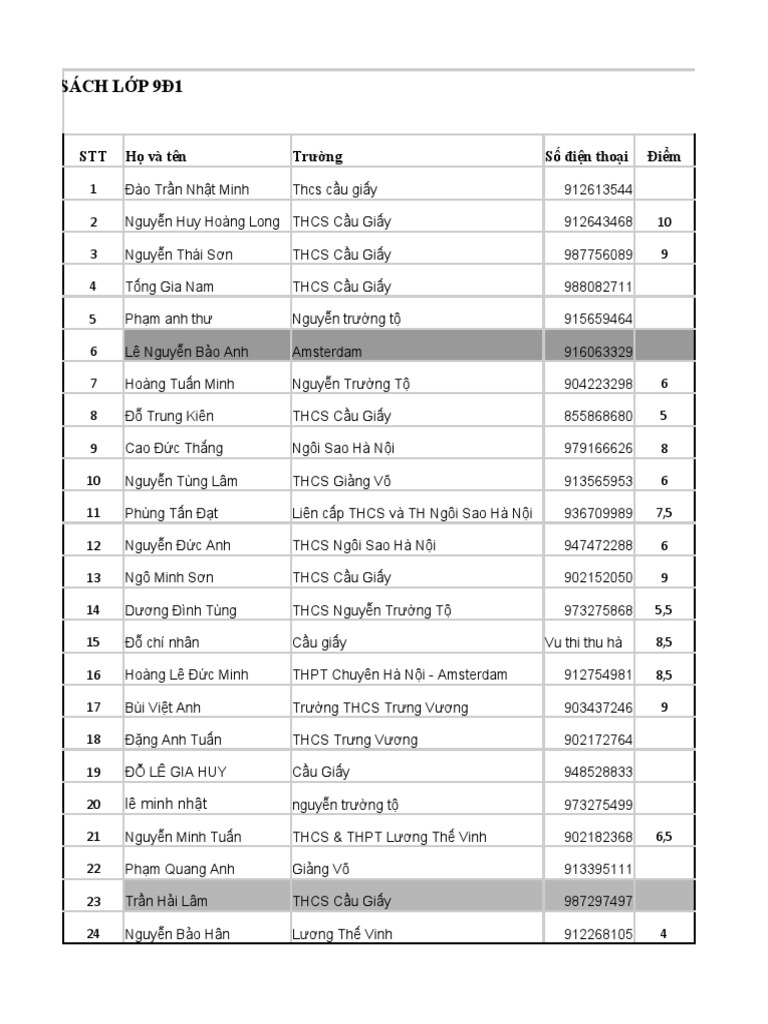 SÁCH LỚP 9Đ1

| STT | Họ và tên | Trường | Số điện thoại | Điểm |
|---|---|---|---|---|
| 1 | Đào Trần Nhật Minh | Thcs cầu giấy | 912613544 | |
| 2 | Nguyễn Huy Hoàng Long | THCS Cầu Giấy | 912643468 | 10 |
| 3 | Nguyễn Thái Sơn | THCS Cầu Giấy | 987756089 | 9 |
| 4 | Tống Gia Nam | THCS Cầu Giấy | 988082711 | |
| 5 | Phạm anh thư | Nguyễn trường tộ | 915659464 | |
| 6 | Lê Nguyễn Bảo Anh | Amsterdam | 916063329 | |
| 7 | Hoàng Tuấn Minh | Nguyễn Trường Tộ | 904223298 | 6 |
| 8 | Đỗ Trung Kiên | THCS Cầu Giấy | 855868680 | 5 |
| 9 | Cao Đức Thắng | Ngôi Sao Hà Nội | 979166626 | 8 |
| 10 | Nguyễn Tùng Lâm | THCS Giảng Võ | 913565953 | 6 |
| 11 | Phùng Tấn Đạt | Liên cấp THCS và TH Ngôi Sao Hà Nội | 936709989 | 7,5 |
| 12 | Nguyễn Đức Anh | THCS Ngôi Sao Hà Nội | 947472288 | 6 |
| 13 | Ngô Minh Sơn | THCS Cầu Giấy | 902152050 | 9 |
| 14 | Dương Đình Tùng | THCS Nguyễn Trường Tộ | 973275868 | 5,5 |
| 15 | Đỗ chí nhân | Cầu giấy | Vu thi thu hà | 8,5 |
| 16 | Hoàng Lê Đức Minh | THPT Chuyên Hà Nội - Amsterdam | 912754981 | 8,5 |
| 17 | Bùi Việt Anh | Trường THCS Trưng Vương | 903437246 | 9 |
| 18 | Đặng Anh Tuấn | THCS Trưng Vương | 902172764 | |
| 19 | ĐỖ LÊ GIA HUY | Cầu Giấy | 948528833 | |
| 20 | lê minh nhật | nguyễn trường tộ | 973275499 | |
| 21 | Nguyễn Minh Tuấn | THCS & THPT Lương Thế Vinh | 902182368 | 6,5 |
| 22 | Phạm Quang Anh | Giảng Võ | 913395111 | |
| 23 | Trần Hải Lâm | THCS Cầu Giấy | 987297497 | |
| 24 | Nguyễn Bảo Hân | Lương Thế Vinh | 912268105 | 4 |